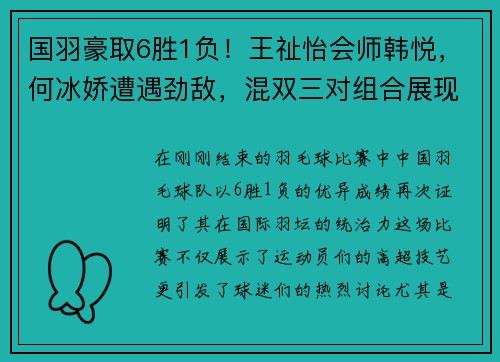 国羽豪取6胜1负！王祉怡会师韩悦，何冰娇遭遇劲敌，混双三对组合展现

在刚刚结束的羽毛球比赛中中国羽毛球队以6胜1负的优异成绩再次证明了其在国际羽坛的统治力这场比赛不仅展示了运动员们的高超技艺更引发了球迷们的热烈讨论尤其是